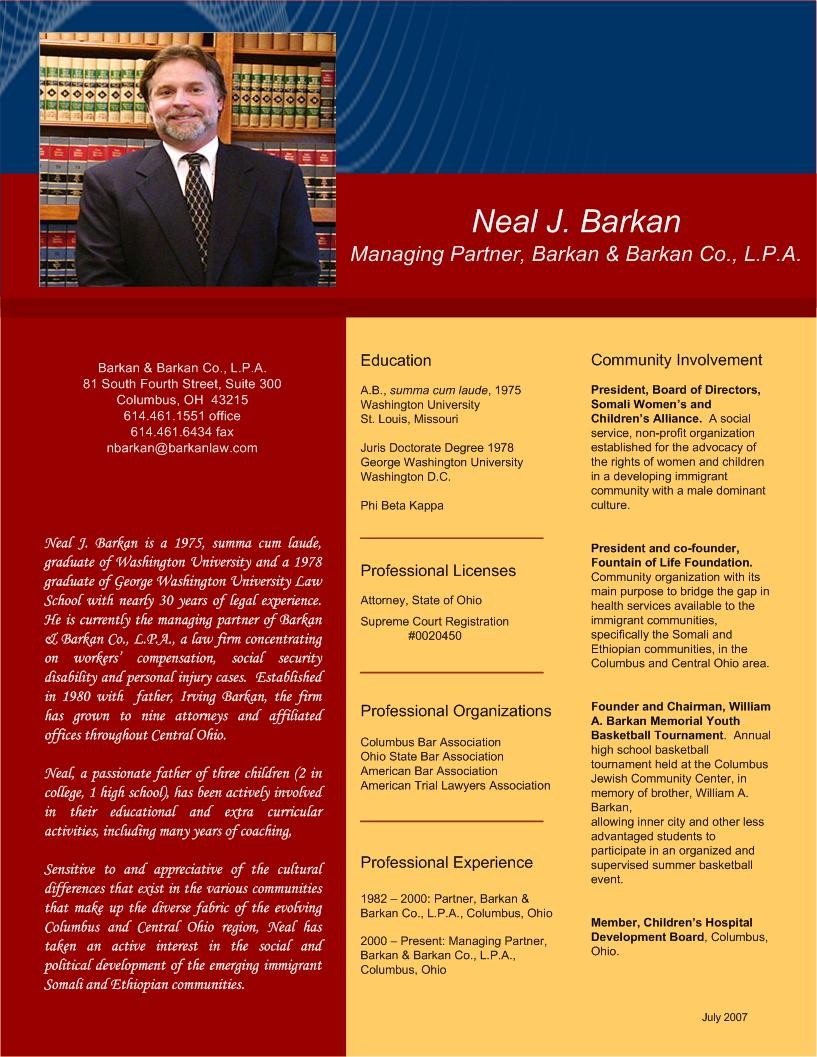 Neal J. Barkan
Managing Partner, Barkan & Barkan Co., L.P.A.

Barkan & Barkan Co., L.P.A.
81 South Fourth Street, Suite 300
Columbus, OH 43215
614.461.1551 office
614.461.6434 fax
nbarkan@barkanlaw.com

Neal J. Barkan is a 1975, summa cum laude, graduate of Washington University and a 1978 graduate of George Washington University Law School with nearly 30 years of legal experience. He is currently the managing partner of Barkan & Barkan Co., L.P.A., a law firm concentrating on workers' compensation, social security disability and personal injury cases. Established in 1980 with father, Irving Barkan, the firm has grown to nine attorneys and affiliated offices throughout Central Ohio.

Neal, a passionate father of three children (2 in college, 1 high school), has been actively involved in their educational and extra curricular activities, including many years of coaching,

Sensitive to and appreciative of the cultural differences that exist in the various communities that make up the diverse fabric of the evolving Columbus and Central Ohio region, Neal has taken an active interest in the social and political development of the emerging immigrant Somali and Ethiopian communities.

Education

A.B., summa cum laude, 1975
Washington University
St. Louis, Missouri

Juris Doctorate Degree 1978
George Washington University
Washington D.C.

Phi Beta Kappa

Professional Licenses

Attorney, State of Ohio

Supreme Court Registration
#0020450

Professional Organizations

Columbus Bar Association
Ohio State Bar Association
American Bar Association
American Trial Lawyers Association

Professional Experience

1982 – 2000: Partner, Barkan & Barkan Co., L.P.A., Columbus, Ohio

2000 – Present: Managing Partner, Barkan & Barkan Co., L.P.A., Columbus, Ohio

Community Involvement

President, Board of Directors, Somali Women's and Children's Alliance. A social service, non-profit organization established for the advocacy of the rights of women and children in a developing immigrant community with a male dominant culture.

President and co-founder, Fountain of Life Foundation. Community organization with its main purpose to bridge the gap in health services available to the immigrant communities, specifically the Somali and Ethiopian communities, in the Columbus and Central Ohio area.

Founder and Chairman, William A. Barkan Memorial Youth Basketball Tournament. Annual high school basketball tournament held at the Columbus Jewish Community Center, in memory of brother, William A. Barkan,
allowing inner city and other less advantaged students to participate in an organized and supervised summer basketball event.

Member, Children's Hospital Development Board, Columbus, Ohio.

July 2007